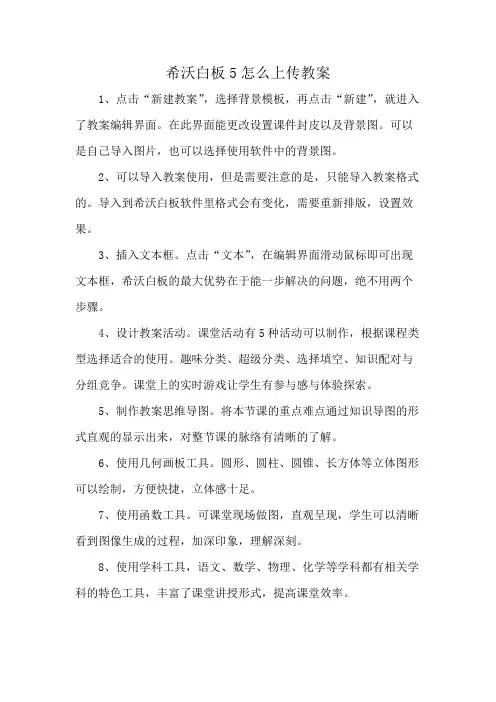 希沃白板5怎么上传教案

1、点击“新建教案”，选择背景模板，再点击“新建”，就进入了教案编辑界面。在此界面能更改设置课件封皮以及背景图。可以是自己导入图片，也可以选择使用软件中的背景图。

2、可以导入教案使用，但是需要注意的是，只能导入教案格式的。导入到希沃白板软件里格式会有变化，需要重新排版，设置效果。

3、插入文本框。点击“文本”，在编辑界面滑动鼠标即可出现文本框，希沃白板的最大优势在于能一步解决的问题，绝不用两个步骤。

4、设计教案活动。课堂活动有5种活动可以制作，根据课程类型选择适合的使用。趣味分类、超级分类、选择填空、知识配对与分组竞争。课堂上的实时游戏让学生有参与感与体验探索。

5、制作教案思维导图。将本节课的重点难点通过知识导图的形式直观的显示出来，对整节课的脉络有清晰的了解。

6、使用几何画板工具。圆形、圆柱、圆锥、长方体等立体图形可以绘制，方便快捷，立体感十足。

7、使用函数工具。可课堂现场做图，直观呈现，学生可以清晰看到图像生成的过程，加深印象，理解深刻。

8、使用学科工具，语文、数学、物理、化学等学科都有相关学科的特色工具，丰富了课堂讲授形式，提高课堂效率。